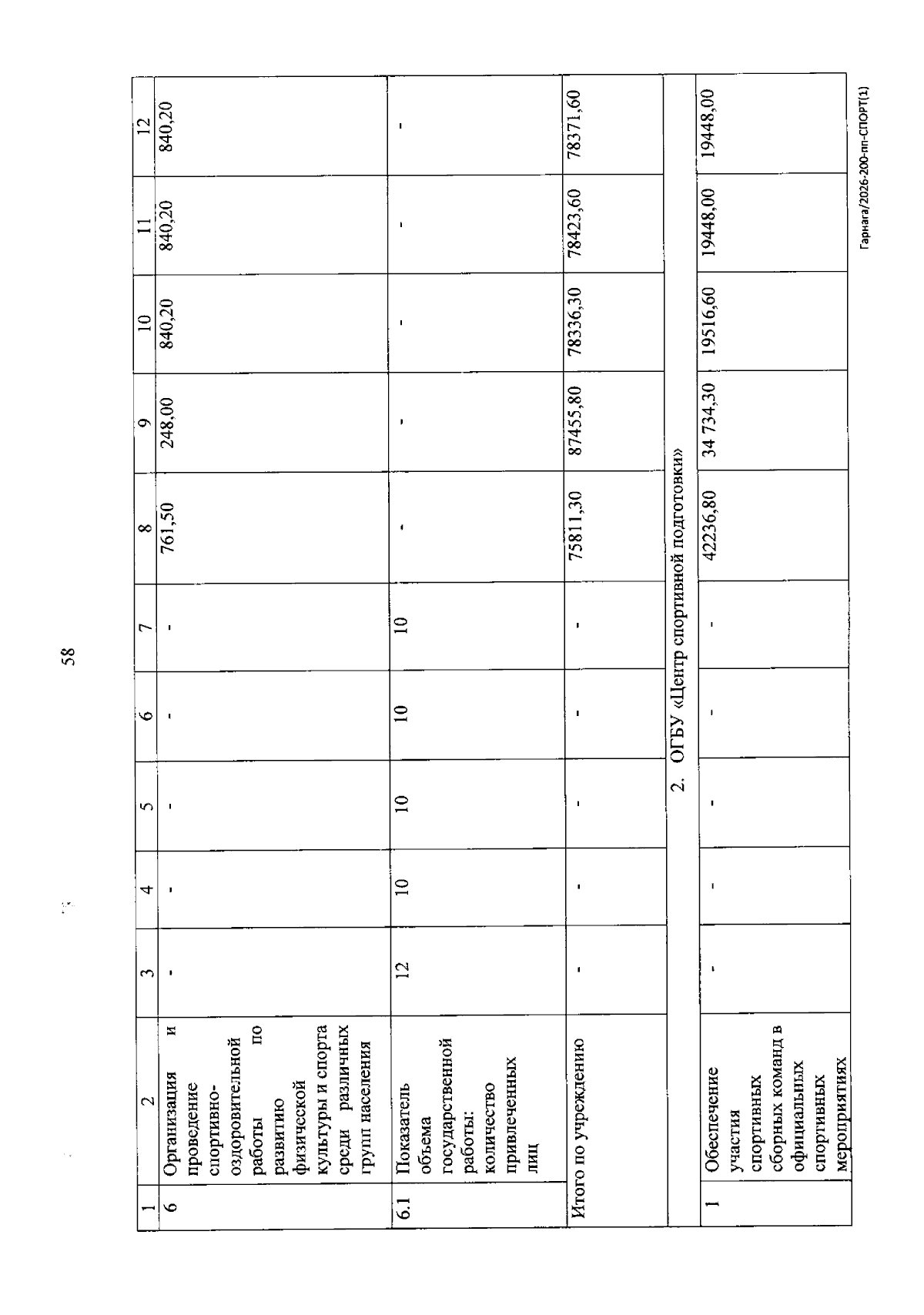 58

| 1 | 2 | 3 | 4 | 5 | 6 | 7 | 8 | 9 | 10 | 11 | 12 |
|---|---|---|---|---|---|---|---|---|---|---|---|
| 6 | Организация и проведение спортивно-оздоровительной работы по развитию физической культуры и спорта среди различных групп населения | - | - | - | - | - | 761,50 | 248,00 | 840,20 | 840,20 | 840,20 |
| 6.1 | Показатель объема государственной работы: количество привлеченных лиц | 12 | 10 | 10 | 10 | 10 | - | - | - | - | - |
| Итого по учреждению | | - | - | - | - | - | 75811,30 | 87455,80 | 78336,30 | 78423,60 | 78371,60 |
| 2. ОГБУ «Центр спортивной подготовки» | | | | | | | | | | | |
| 1 | Обеспечение участия спортивных сборных команд в официальных спортивных мероприятиях | - | - | - | - | - | 42236,80 | 34 734,30 | 19516,60 | 19448,00 | 19448,00 |

Гарнага/2026-200-пп-СПОРТ(1)